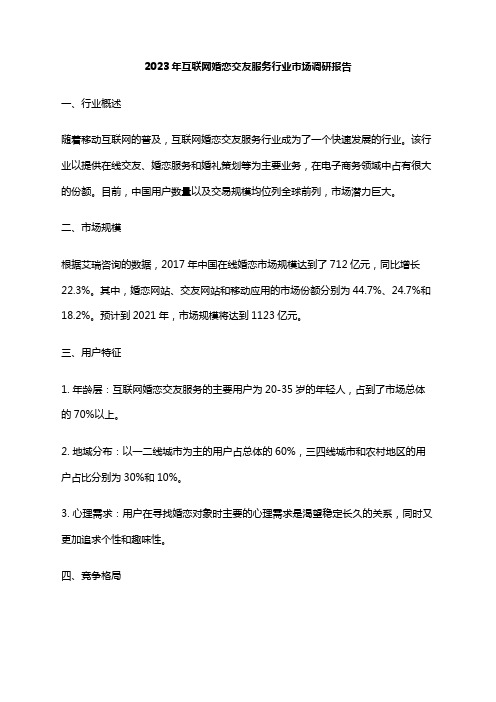 2023年互联网婚恋交友服务行业市场调研报告

一、行业概述

随着移动互联网的普及，互联网婚恋交友服务行业成为了一个快速发展的行业。该行业以提供在线交友、婚恋服务和婚礼策划等为主要业务，在电子商务领域中占有很大的份额。目前，中国用户数量以及交易规模均位列全球前列，市场潜力巨大。

二、市场规模

根据艾瑞咨询的数据，2017年中国在线婚恋市场规模达到了712亿元，同比增长22.3%。其中，婚恋网站、交友网站和移动应用的市场份额分别为44.7%、24.7%和18.2%。预计到2021年，市场规模将达到1123亿元。

三、用户特征

1. 年龄层：互联网婚恋交友服务的主要用户为20-35岁的年轻人，占到了市场总体的70%以上。

2. 地域分布：以一二线城市为主的用户占总体的60%，三四线城市和农村地区的用户占比分别为30%和10%。

3. 心理需求：用户在寻找婚恋对象时主要的心理需求是渴望稳定长久的关系，同时又更加追求个性和趣味性。

四、竞争格局